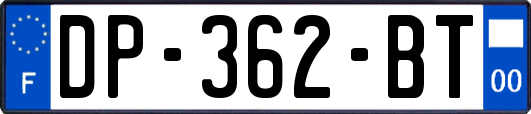 F

DP-362-BT

00